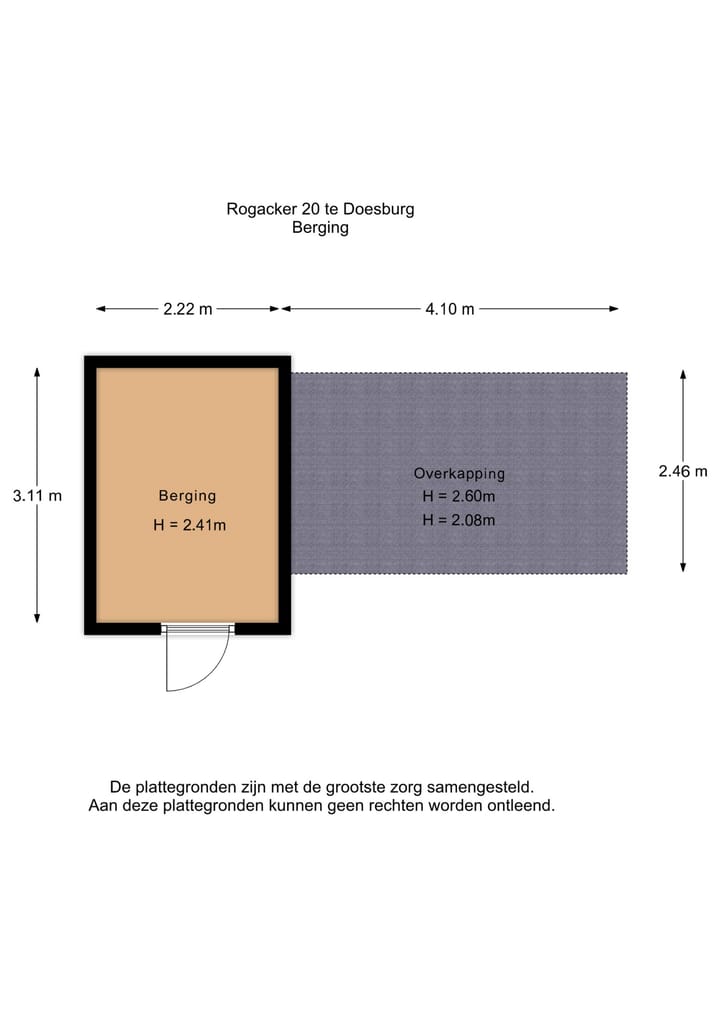 Rogacker 20 te Doesburg
Berging

2.22 m

4.10 m

3.11 m

Berging
H = 2.41m

Overkapping
H = 2.60m
H = 2.08m

2.46 m

De plattegronden zijn met de grootste zorg samengesteld.
Aan deze plattegronden kunnen geen rechten worden ontleend.